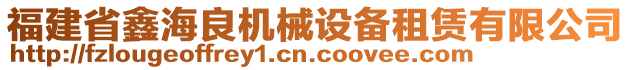 福建省鑫海良机械设备租赁有限公司
http://fzlougeoffrey1.cn.coovee.com